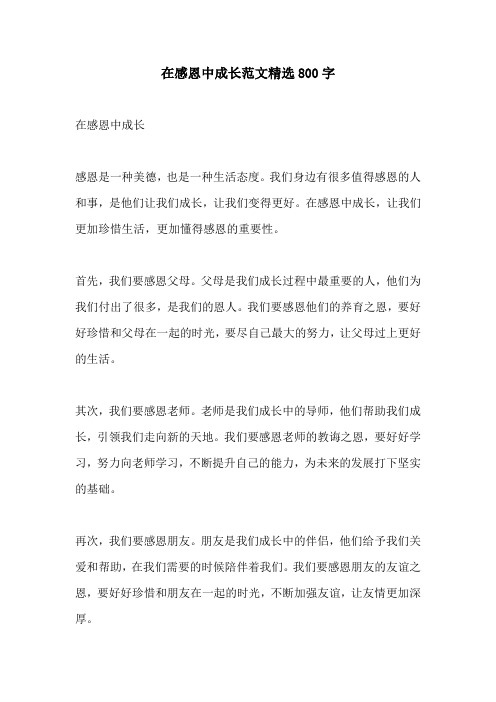 在感恩中成长范文精选800字

在感恩中成长

感恩是一种美德，也是一种生活态度。我们身边有很多值得感恩的人和事，是他们让我们成长，让我们变得更好。在感恩中成长，让我们更加珍惜生活，更加懂得感恩的重要性。

首先，我们要感恩父母。父母是我们成长过程中最重要的人，他们为我们付出了很多，是我们的恩人。我们要感恩他们的养育之恩，要好好珍惜和父母在一起的时光，要尽自己最大的努力，让父母过上更好的生活。

其次，我们要感恩老师。老师是我们成长中的导师，他们帮助我们成长，引领我们走向新的天地。我们要感恩老师的教诲之恩，要好好学习，努力向老师学习，不断提升自己的能力，为未来的发展打下坚实的基础。

再次，我们要感恩朋友。朋友是我们成长中的伴侣，他们给予我们关爱和帮助，在我们需要的时候陪伴着我们。我们要感恩朋友的友谊之恩，要好好珍惜和朋友在一起的时光，不断加强友谊，让友情更加深厚。